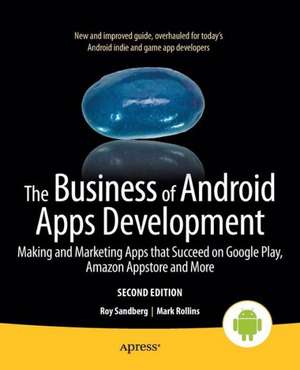 New and improved guide, overhauled for today's Android indie and game app developers

The Business of Android Apps Development

Making and Marketing Apps that Succeed on Google Play, Amazon Appstore and More

SECOND EDITION

Roy Sandberg | Mark Rollins

apress®